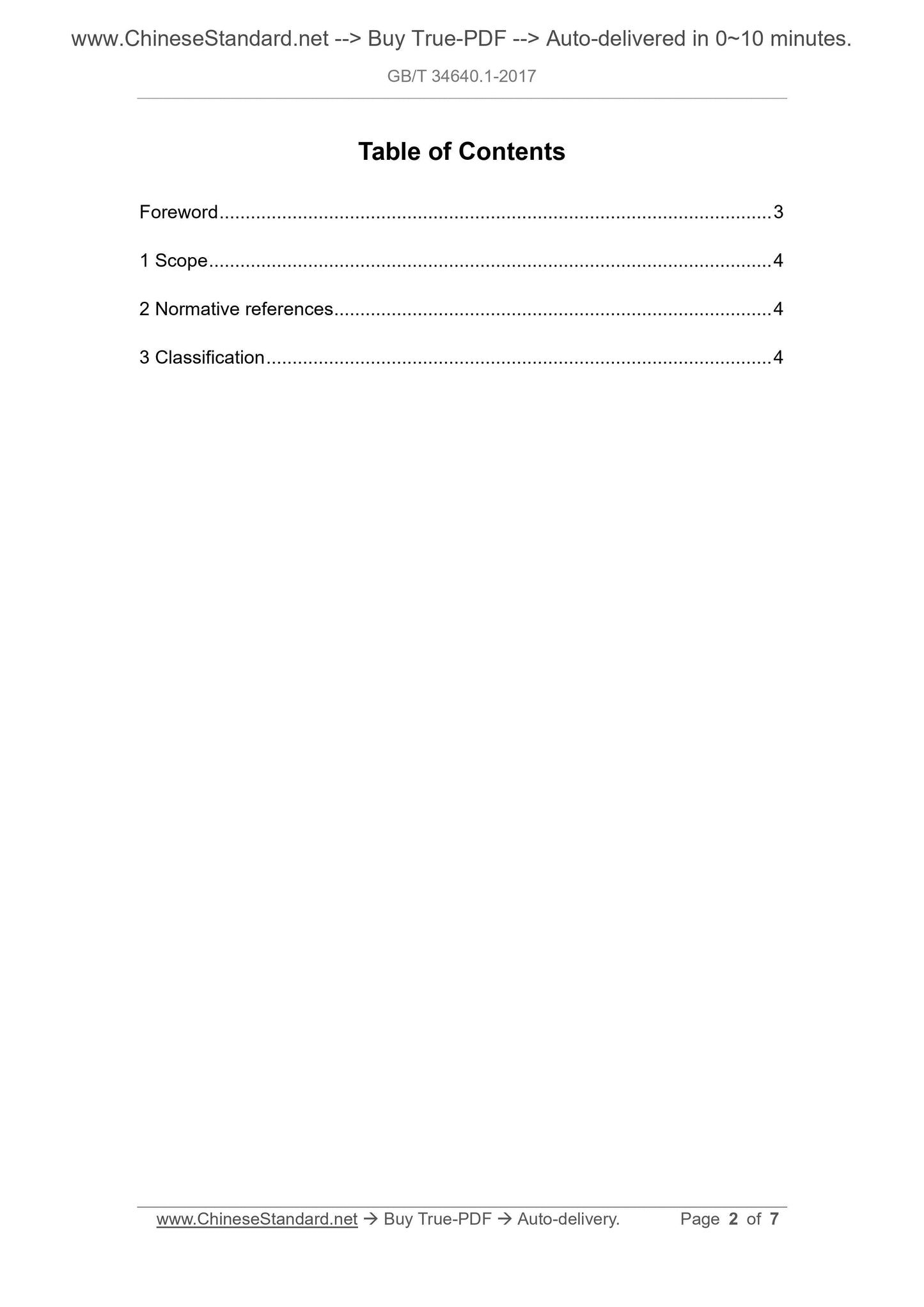 www.ChineseStandard.net --> Buy True-PDF --> Auto-delivered in 0~10 minutes.

GB/T 34640.1-2017

Table of Contents

Foreword 3

1 Scope 4

2 Normative references 4

3 Classification 4

www.ChineseStandard.net → Buy True-PDF → Auto-delivery. Page 2 of 7